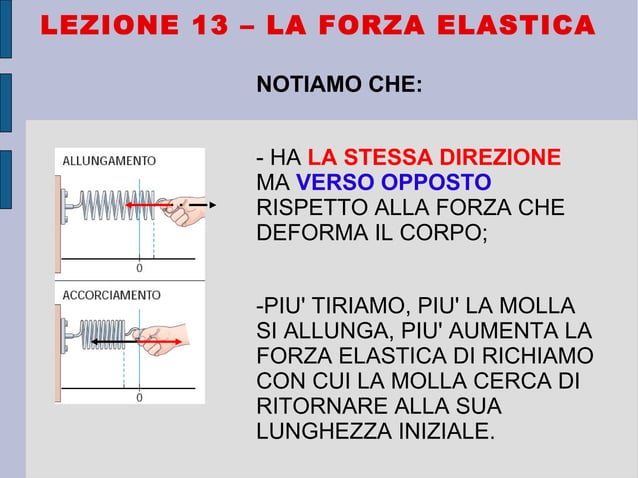 LEZIONE 13 – LA FORZA ELASTICA

NOTIAMO CHE:

ALLUNGAMENTO

0

ACCORCIAMENTO

0

- HA LA STESSA DIREZIONE MA VERSO OPPOSTO RISPETTO ALLA FORZA CHE DEFORMA IL CORPO;

-PIU' TIRIAMO, PIU' LA MOLLA SI ALLUNGA, PIU' AUMENTA LA FORZA ELASTICA DI RICHIAMO CON CUI LA MOLLA CERCA DI RITORNARE ALLA SUA LUNGHEZZA INIZIALE.